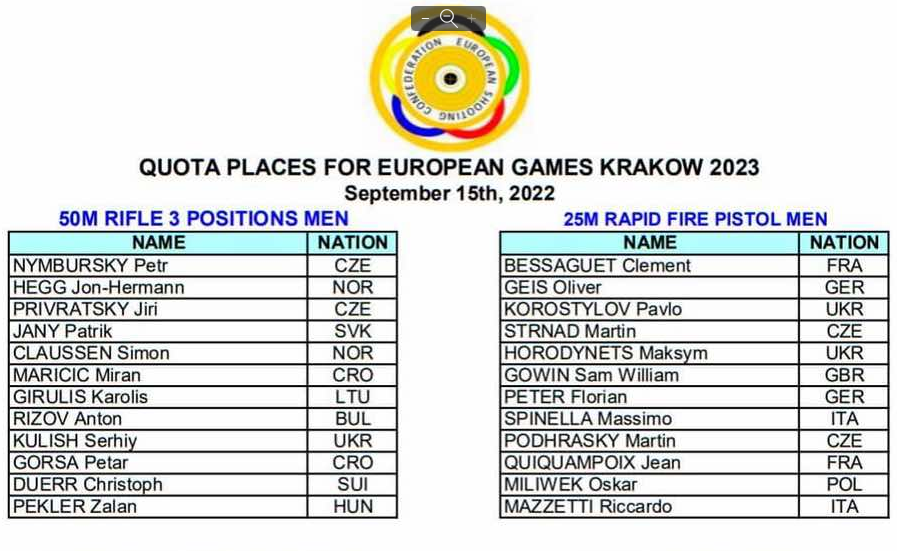 EUROPEAN SHOOTING CONFEDERATION

QUOTA PLACES FOR EUROPEAN GAMES KRAKOW 2023
September 15th, 2022

50M RIFLE 3 POSITIONS MEN

| NAME | NATION |
|---|---|
| NYMBURSKY Petr | CZE |
| HEGG Jon-Hermann | NOR |
| PRIVRATSKY Jiri | CZE |
| JANY Patrik | SVK |
| CLAUSSEN Simon | NOR |
| MARICIC Miran | CRO |
| GIRULIS Karolis | LTU |
| RIZOV Anton | BUL |
| KULISH Serhiy | UKR |
| GORSA Petar | CRO |
| DUERR Christoph | SUI |
| PEKLER Zalan | HUN |

25M RAPID FIRE PISTOL MEN

| NAME | NATION |
|---|---|
| BESSAGUET Clement | FRA |
| GEIS Oliver | GER |
| KOROSTYLOV Pavlo | UKR |
| STRNAD Martin | CZE |
| HORODYNETS Maksym | UKR |
| GOWIN Sam William | GBR |
| PETER Florian | GER |
| SPINELLA Massimo | ITA |
| PODHRASKY Martin | CZE |
| QUIQUAMPOIX Jean | FRA |
| MILIWEK Oskar | POL |
| MAZZETTI Riccardo | ITA |